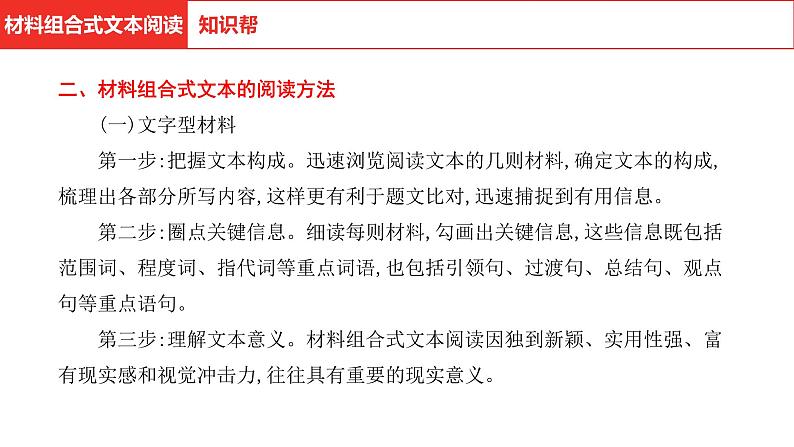 材料组合式文本阅读 知识帮

二、材料组合式文本的阅读方法

(一)文字型材料

第一步:把握文本构成。迅速浏览阅读文本的几则材料,确定文本的构成,梳理出各部分所写内容,这样更有利于题文比对,迅速捕捉到有用信息。

第二步:圈点关键信息。细读每则材料,勾画出关键信息,这些信息既包括范围词、程度词、指代词等重点词语,也包括引领句、过渡句、总结句、观点句等重点语句。

第三步:理解文本意义。材料组合式文本阅读因独到新颖、实用性强、富有现实感和视觉冲击力,往往具有重要的现实意义。